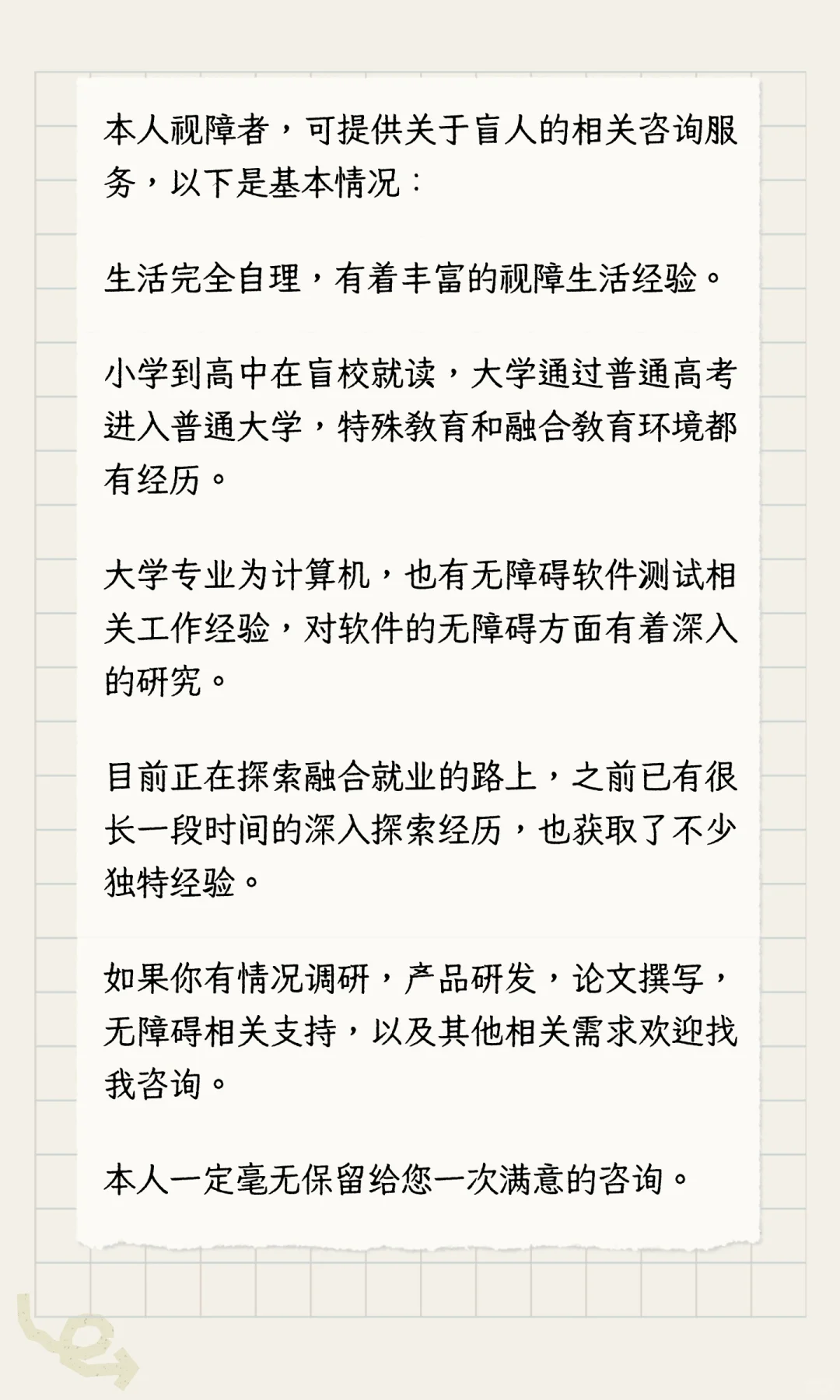 本人视障者，可提供关于盲人的相关咨询服务，以下是基本情况：

生活完全自理，有着丰富的视障生活经验。

小学到高中在盲校就读，大学通过普通高考进入普通大学，特殊教育和融合教育环境都有经历。

大学专业为计算机，也有无障碍软件测试相关工作经验，对软件的无障碍方面有着深入的研究。

目前正在探索融合就业的路上，之前已有很长一段时间的深入探索经历，也获取了不少独特经验。

如果你有情况调研，产品研发，论文撰写，无障碍相关支持，以及其他相关需求欢迎找我咨询。

本人一定毫无保留给您一次满意的咨询。